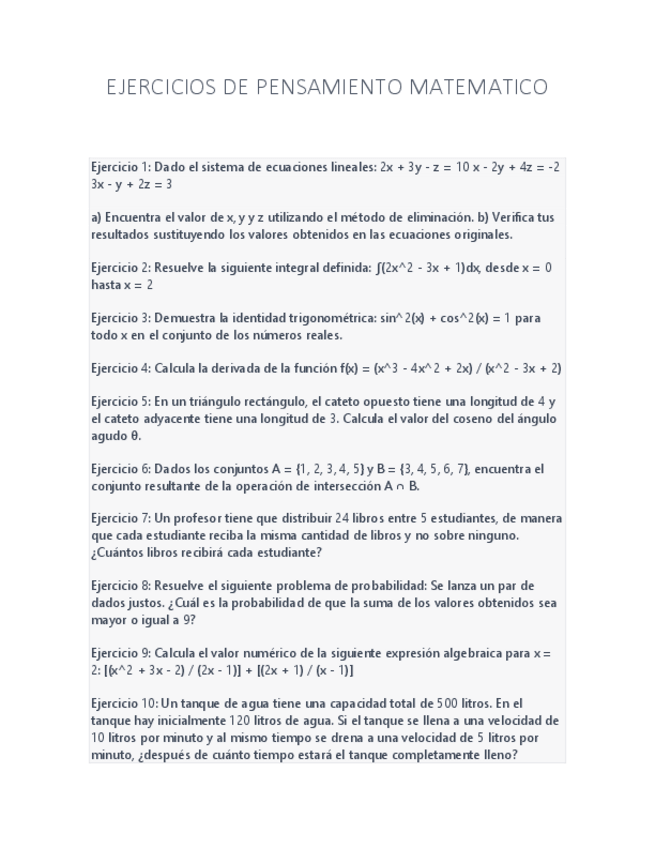 EJERCICIOS DE PENSAMIENTO MATEMATICO

Ejercicio 1: Dado el sistema de ecuaciones lineales: 2x + 3y - z = 10 x - 2y + 4z = -2 3x - y + 2z = 3

a) Encuentra el valor de x, y y z utilizando el método de eliminación. b) Verifica tus resultados sustituyendo los valores obtenidos en las ecuaciones originales.

Ejercicio 2: Resuelve la siguiente integral definida: ∫(2x^2 - 3x + 1)dx, desde x = 0 hasta x = 2

Ejercicio 3: Demuestra la identidad trigonométrica: sin^2(x) + cos^2(x) = 1 para todo x en el conjunto de los números reales.

Ejercicio 4: Calcula la derivada de la función f(x) = (x^3 - 4x^2 + 2x) / (x^2 - 3x + 2)

Ejercicio 5: En un triángulo rectángulo, el cateto opuesto tiene una longitud de 4 y el cateto adyacente tiene una longitud de 3. Calcula el valor del coseno del ángulo agudo θ.

Ejercicio 6: Dados los conjuntos A = {1, 2, 3, 4, 5} y B = {3, 4, 5, 6, 7}, encuentra el conjunto resultante de la operación de intersección A ∩ B.

Ejercicio 7: Un profesor tiene que distribuir 24 libros entre 5 estudiantes, de manera que cada estudiante reciba la misma cantidad de libros y no sobre ninguno. ¿Cuántos libros recibirá cada estudiante?

Ejercicio 8: Resuelve el siguiente problema de probabilidad: Se lanza un par de dados justos. ¿Cuál es la probabilidad de que la suma de los valores obtenidos sea mayor o igual a 9?

Ejercicio 9: Calcula el valor numérico de la siguiente expresión algebraica para x = 2: [(x^2 + 3x - 2) / (2x - 1)] + [(2x + 1) / (x - 1)]

Ejercicio 10: Un tanque de agua tiene una capacidad total de 500 litros. En el tanque hay inicialmente 120 litros de agua. Si el tanque se llena a una velocidad de 10 litros por minuto y al mismo tiempo se drena a una velocidad de 5 litros por minuto, ¿después de cuánto tiempo estará el tanque completamente lleno?